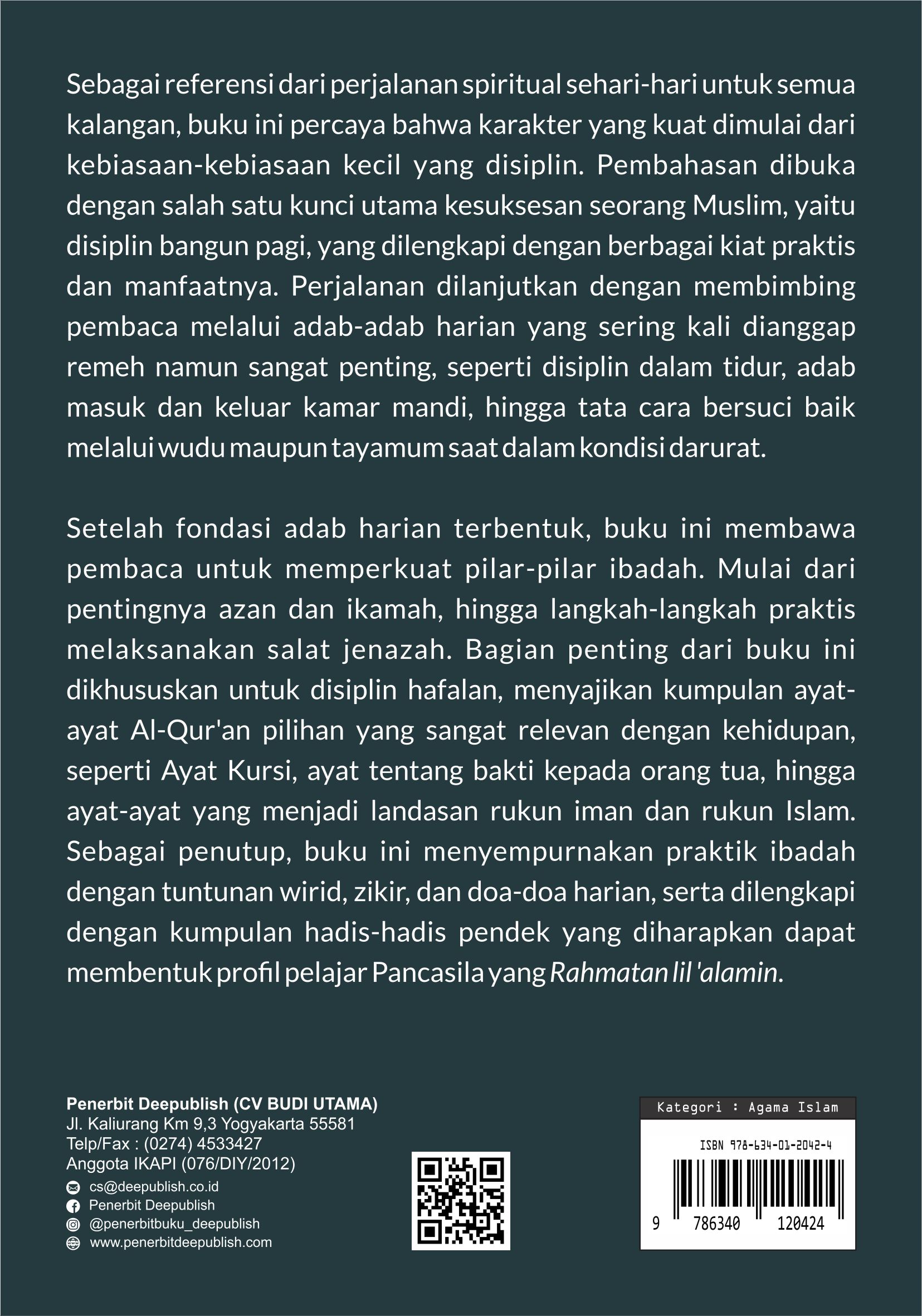 Sebagai referensi dari perjalanan spiritual sehari-hari untuk semua kalangan, buku ini percaya bahwa karakter yang kuat dimulai dari kebiasaan-kebiasaan kecil yang disiplin. Pembahasan dibuka dengan salah satu kunci utama kesuksesan seorang Muslim, yaitu disiplin bangun pagi, yang dilengkapi dengan berbagai kiat praktis dan manfaatnya. Perjalanan dilanjutkan dengan membimbing pembaca melalui adab-adab harian yang sering kali dianggap remeh namun sangat penting, seperti disiplin dalam tidur, adab masuk dan keluar kamar mandi, hingga tata cara bersuci baik melalui wudu maupun tayamum saat dalam kondisi darurat.

Setelah fondasi adab harian terbentuk, buku ini membawa pembaca untuk memperkuat pilar-pilar ibadah. Mulai dari pentingnya azan dan ikamah, hingga langkah-langkah praktis melaksanakan salat jenazah. Bagian penting dari buku ini dikhususkan untuk disiplin hafalan, menyajikan kumpulan ayat-ayat Al-Qur'an pilihan yang sangat relevan dengan kehidupan, seperti Ayat Kursi, ayat tentang bakti kepada orang tua, hingga ayat-ayat yang menjadi landasan rukun iman dan rukun Islam. Sebagai penutup, buku ini menyempurnakan praktik ibadah dengan tuntunan wirid, zikir, dan doa-doa harian, serta dilengkapi dengan kumpulan hadis-hadis pendek yang diharapkan dapat membentuk profil pelajar Pancasila yang Rahmatan lil 'alamin.

Penerbit Deepublish (CV BUDI UTAMA)
Jl. Kaliurang Km 9,3 Yogyakarta 55581
Telp/Fax : (0274) 4533427
Anggota IKAPI (076/DIY/2012)
cs@deepublish.co.id
Penerbit Deepublish
@penerbitbuku_deepublish
www.penerbitdeepublish.com

Kategori : Agama Islam
ISBN 978-634-01-2042-4
9 786340 120424